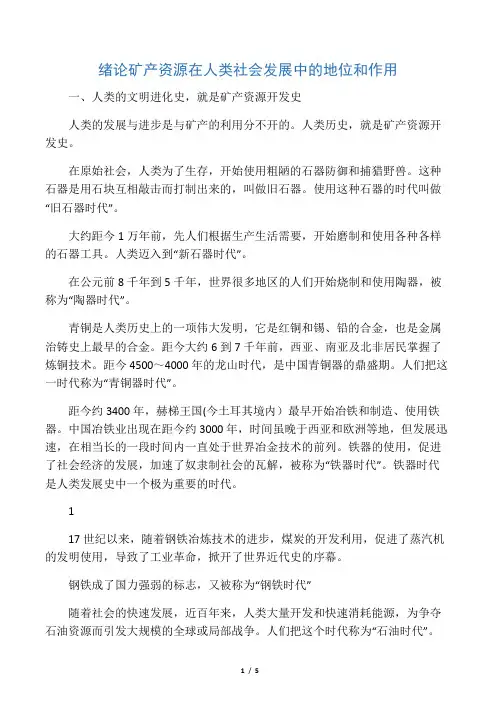 绪论矿产资源在人类社会发展中的地位和作用

一、人类的文明进化史，就是矿产资源开发史

人类的发展与进步是与矿产的利用分不开的。人类历史，就是矿产资源开发史。

在原始社会，人类为了生存，开始使用粗陋的石器防御和捕猎野兽。这种石器是用石块互相敲击而打制出来的，叫做旧石器。使用这种石器的时代叫做“旧石器时代”。

大约距今 1 万年前，先人们根据生产生活需要，开始磨制和使用各种各样的石器工具。人类迈入到“新石器时代”。

在公元前 8 千年到 5 千年，世界很多地区的人们开始烧制和使用陶器，被称为“陶器时代”。

青铜是人类历史上的一项伟大发明，它是红铜和锡、铅的合金，也是金属冶铸史上最早的合金。距今大约 6 到 7 千年前，西亚、南亚及北非居民掌握了炼铜技术。距今 4500～4000 年的龙山时代，是中国青铜器的鼎盛期。人们把这一时代称为“青铜器时代”。

距今约 3400 年，赫梯王国(今土耳其境内）最早开始冶铁和制造、使用铁器。中国冶铁业出现在距今约 3000 年，时间虽晚于西亚和欧洲等地，但发展迅速，在相当长的一段时间内一直处于世界冶金技术的前列。铁器的使用，促进了社会经济的发展，加速了奴隶制社会的瓦解，被称为“铁器时代”。铁器时代是人类发展史中一个极为重要的时代。

1

17 世纪以来，随着钢铁冶炼技术的进步，煤炭的开发利用，促进了蒸汽机的发明使用，导致了工业革命，掀开了世界近代史的序幕。

钢铁成了国力强弱的标志，又被称为“钢铁时代”

随着社会的快速发展，近百年来，人类大量开发和快速消耗能源，为争夺石油资源而引发大规模的全球或局部战争。人们把这个时代称为“石油时代”。

1 / 5